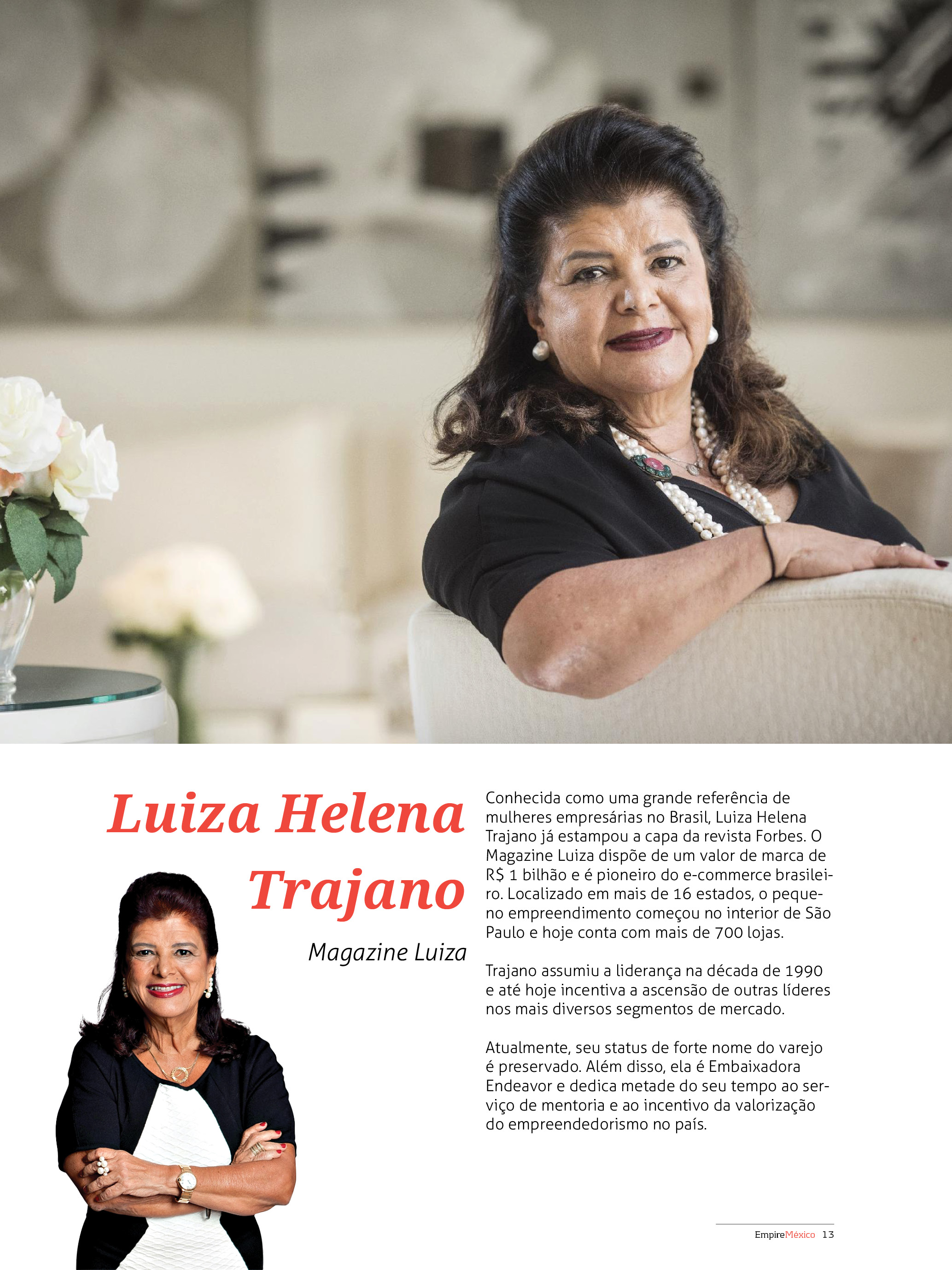 Luiza Helena Trajano

Magazine Luiza

Conhecida como uma grande referência de mulheres empresárias no Brasil, Luiza Helena Trajano já estampou a capa da revista Forbes. O Magazine Luiza dispõe de um valor de marca de R$ 1 bilhão e é pioneiro do e-commerce brasileiro. Localizado em mais de 16 estados, o pequeno empreendimento começou no interior de São Paulo e hoje conta com mais de 700 lojas.

Trajano assumiu a liderança na década de 1990 e até hoje incentiva a ascensão de outras líderes nos mais diversos segmentos de mercado.

Atualmente, seu status de forte nome do varejo é preservado. Além disso, ela é Embaixadora Endeavor e dedica metade do seu tempo ao serviço de mentoria e ao incentivo da valorização do empreendedorismo no país.

EmpireMéxico 13